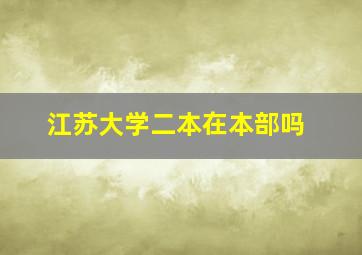 江苏大学二本在本部吗